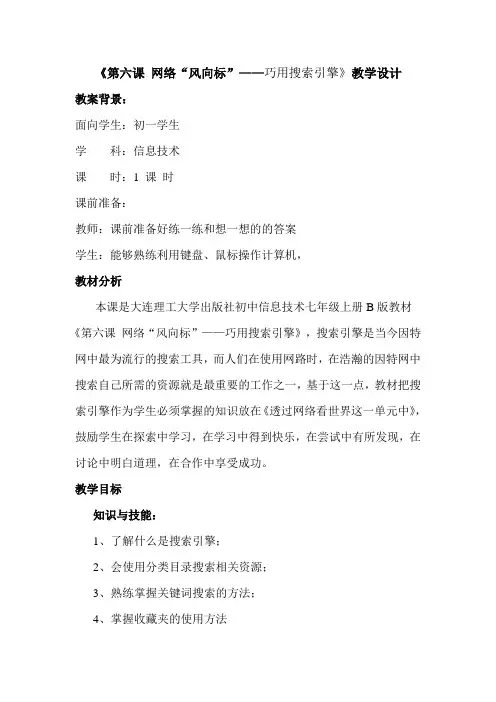 《第六课 网络“风向标”——巧用搜索引擎》教学设计

教案背景：

面向学生：初一学生

学　　科：信息技术

课　　时：1 课 时

课前准备：

教师：课前准备好练一练和想一想的的答案

学生：能够熟练利用键盘、鼠标操作计算机，

教材分析

本课是大连理工大学出版社初中信息技术七年级上册 B 版教材《第六课 网络“风向标”——巧用搜索引擎》，搜索引擎是当今因特网中最为流行的搜索工具，而人们在使用网路时，在浩瀚的因特网中搜索自己所需的资源就是最重要的工作之一，基于这一点，教材把搜索引擎作为学生必须掌握的知识放在《透过网络看世界这一单元中》，鼓励学生在探索中学习，在学习中得到快乐，在尝试中有所发现，在讨论中明白道理，在合作中享受成功。

教学目标

知识与技能：

1、了解什么是搜索引擎；

2、会使用分类目录搜索相关资源；

3、熟练掌握关键词搜索的方法；

4、掌握收藏夹的使用方法